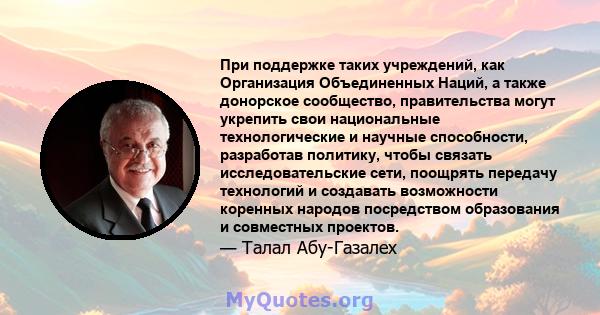 При поддержке таких учреждений, как Организация Объединенных Наций, а также донорское сообщество, правительства могут укрепить свои национальные технологические и научные способности, разработав политику, чтобы связать исследовательские сети, поощрять передачу технологий и создавать возможности коренных народов посредством образования и совместных проектов.

— Талал Абу-Газалех

MyQuotes.org